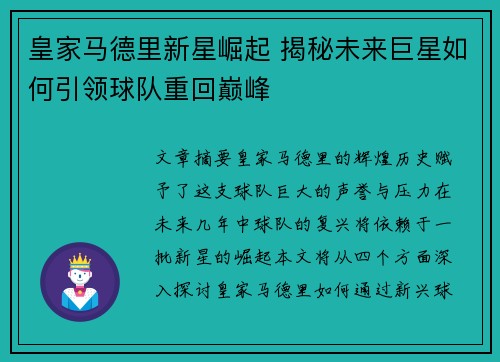 皇家马德里新星崛起 揭秘未来巨星如何引领球队重回巅峰

文章摘要皇家马德里的辉煌历史赋予了这支球队巨大的声誉与压力在未来几年中球队的复兴将依赖于一批新星的崛起本文将从四个方面深入探讨皇家马德里如何通过新兴球